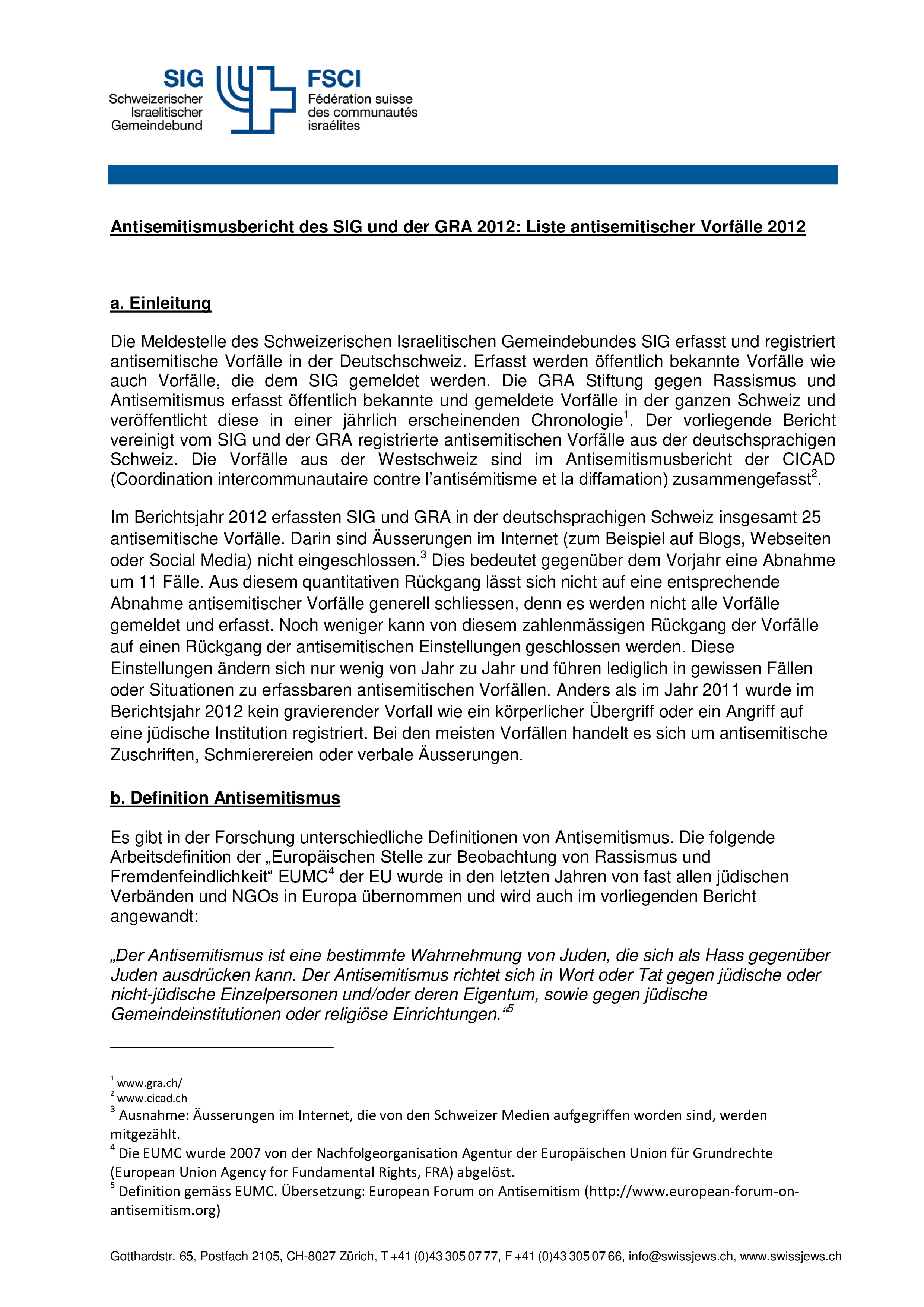 SIG
Schweizerischer Israelitischer Gemeindebund

FSCI
Fédération suisse des communautés israélites

Antisemitismusbericht des SIG und der GRA 2012: Liste antisemitischer Vorfälle 2012

a. Einleitung

Die Meldestelle des Schweizerischen Israelitischen Gemeindebundes SIG erfasst und registriert antisemitische Vorfälle in der Deutschschweiz. Erfasst werden öffentlich bekannte Vorfälle wie auch Vorfälle, die dem SIG gemeldet werden. Die GRA Stiftung gegen Rassismus und Antisemitismus erfasst öffentlich bekannte und gemeldete Vorfälle in der ganzen Schweiz und veröffentlicht diese in einer jährlich erscheinenden Chronologie$^1$. Der vorliegende Bericht vereinigt vom SIG und der GRA registrierte antisemitischen Vorfälle aus der deutschsprachigen Schweiz. Die Vorfälle aus der Westschweiz sind im Antisemitismusbericht der CICAD (Coordination intercommunautaire contre l'antisémitisme et la diffamation) zusammengefasst$^2$.

Im Berichtsjahr 2012 erfassten SIG und GRA in der deutschsprachigen Schweiz insgesamt 25 antisemitische Vorfälle. Darin sind Äusserungen im Internet (zum Beispiel auf Blogs, Webseiten oder Social Media) nicht eingeschlossen.$^3$ Dies bedeutet gegenüber dem Vorjahr eine Abnahme um 11 Fälle. Aus diesem quantitativen Rückgang lässt sich nicht auf eine entsprechende Abnahme antisemitischer Vorfälle generell schliessen, denn es werden nicht alle Vorfälle gemeldet und erfasst. Noch weniger kann von diesem zahlenmässigen Rückgang der Vorfälle auf einen Rückgang der antisemitischen Einstellungen geschlossen werden. Diese Einstellungen ändern sich nur wenig von Jahr zu Jahr und führen lediglich in gewissen Fällen oder Situationen zu erfassbaren antisemitischen Vorfällen. Anders als im Jahr 2011 wurde im Berichtsjahr 2012 kein gravierender Vorfall wie ein körperlicher Übergriff oder ein Angriff auf eine jüdische Institution registriert. Bei den meisten Vorfällen handelt es sich um antisemitische Zuschriften, Schmierereien oder verbale Äusserungen.

b. Definition Antisemitismus

Es gibt in der Forschung unterschiedliche Definitionen von Antisemitismus. Die folgende Arbeitsdefinition der „Europäischen Stelle zur Beobachtung von Rassismus und Fremdenfeindlichkeit“ EUMC$^4$ der EU wurde in den letzten Jahren von fast allen jüdischen Verbänden und NGOs in Europa übernommen und wird auch im vorliegenden Bericht angewandt:

„Der Antisemitismus ist eine bestimmte Wahrnehmung von Juden, die sich als Hass gegenüber Juden ausdrücken kann. Der Antisemitismus richtet sich in Wort oder Tat gegen jüdische oder nicht-jüdische Einzelpersonen und/oder deren Eigentum, sowie gegen jüdische Gemeindeinstitutionen oder religiöse Einrichtungen.“$^5$

$^1$ www.gra.ch/
$^2$ www.cicad.ch
$^3$ Ausnahme: Äusserungen im Internet, die von den Schweizer Medien aufgegriffen worden sind, werden mitgezählt.
$^4$ Die EUMC wurde 2007 von der Nachfolgeorganisation Agentur der Europäischen Union für Grundrechte (European Union Agency for Fundamental Rights, FRA) abgelöst.
$^5$ Definition gemäss EUMC. Übersetzung: European Forum on Antisemitism (http://www.european-forum-on-antisemitism.org)

Gotthardstr. 65, Postfach 2105, CH-8027 Zürich, T +41 (0)43 305 07 77, F +41 (0)43 305 07 66, info@swissjews.ch, www.swissjews.ch